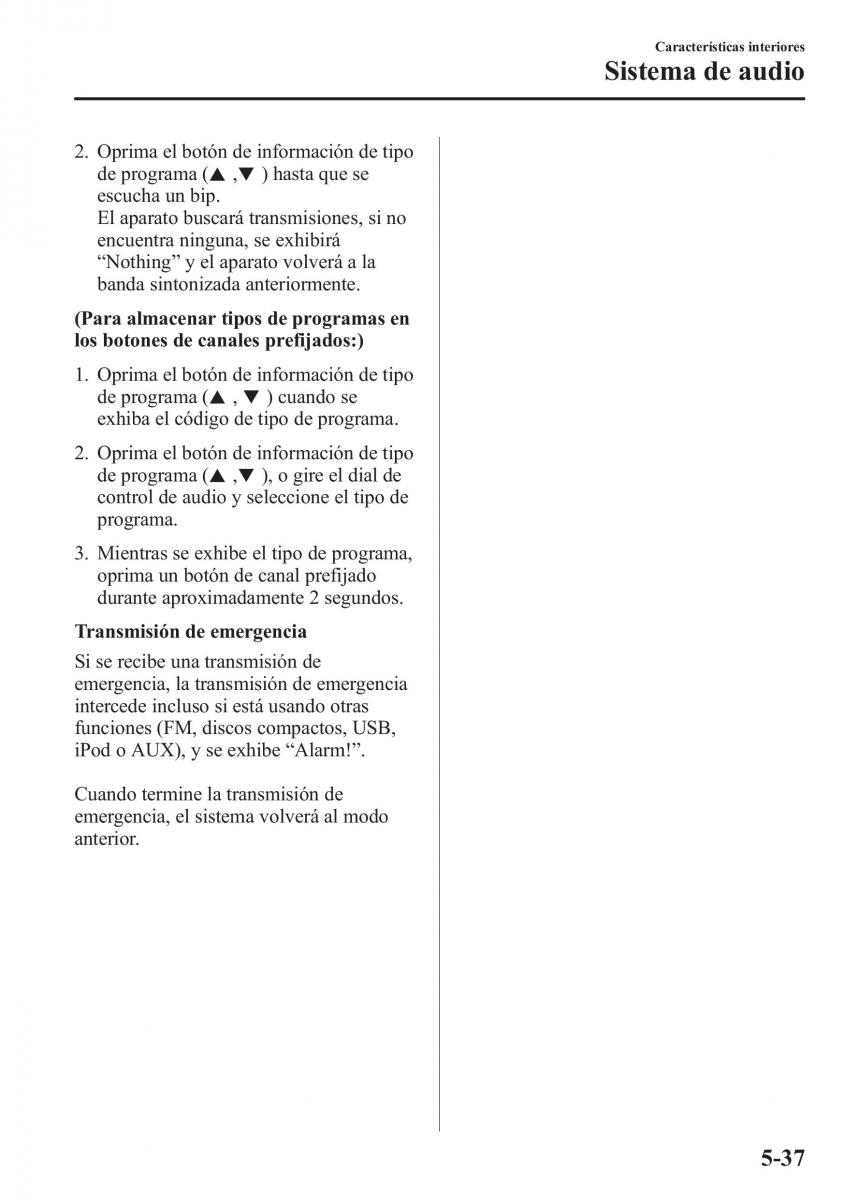 Características interiores
Sistema de audio

2. Oprima el botón de información de tipo de programa (▲ ,▼ ) hasta que se escucha un bip.
El aparato buscará transmisiones, si no encuentra ninguna, se exhibirá “Nothing” y el aparato volverá a la banda sintonizada anteriormente.

(Para almacenar tipos de programas en los botones de canales prefijados:)

1. Oprima el botón de información de tipo de programa (▲ , ▼ ) cuando se exhiba el código de tipo de programa.

2. Oprima el botón de información de tipo de programa (▲ ,▼ ), o gire el dial de control de audio y seleccione el tipo de programa.

3. Mientras se exhibe el tipo de programa, oprima un botón de canal prefijado durante aproximadamente 2 segundos.

Transmisión de emergencia

Si se recibe una transmisión de emergencia, la transmisión de emergencia intercede incluso si está usando otras funciones (FM, discos compactos, USB, iPod o AUX), y se exhibe “Alarm!”.

Cuando termine la transmisión de emergencia, el sistema volverá al modo anterior.

5-37